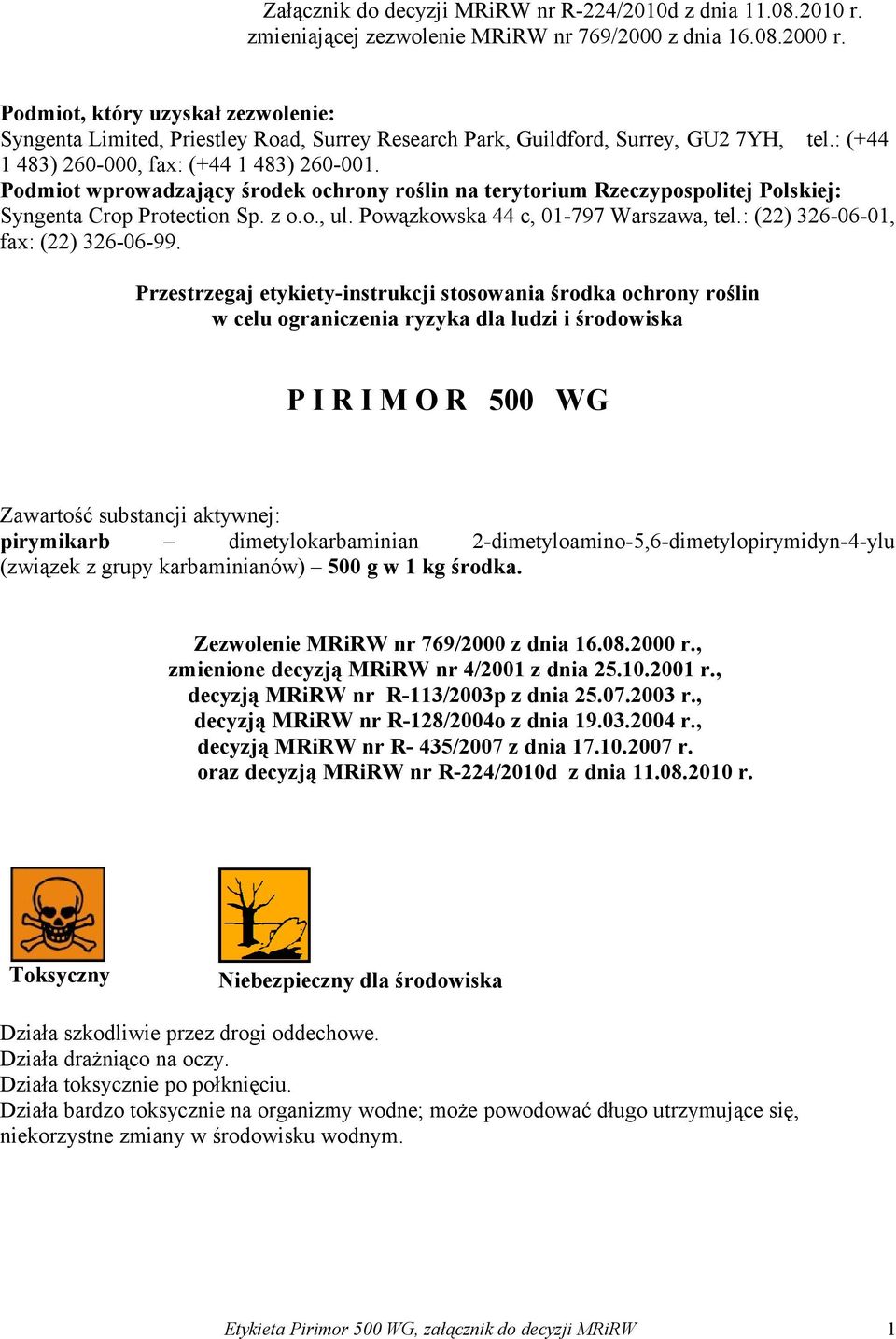 Załącznik do decyzji MRiRW nr R-224/2010d z dnia 11.08.2010 r. zmieniającej zezwolenie MRiRW nr 769/2000 z dnia 16.08.2000 r.

Podmiot, który uzyskał zezwolenie:
Syngenta Limited, Priestley Road, Surrey Research Park, Guildford, Surrey, GU2 7YH, tel.: (+44 1 483) 260-000, fax: (+44 1 483) 260-001.
Podmiot wprowadzający środek ochrony roślin na terytorium Rzeczypospolitej Polskiej:
Syngenta Crop Protection Sp. z o.o., ul. Powązkowska 44 c, 01-797 Warszawa, tel.: (22) 326-06-01, fax: (22) 326-06-99.

Przestrzegaj etykiety-instrukcji stosowania środka ochrony roślin w celu ograniczenia ryzyka dla ludzi i środowiska

P I R I M O R 500 WG

Zawartość substancji aktywnej:
pirymikarb – dimetylokarbaminian 2-dimetyloamino-5,6-dimetylopirymidyn-4-ylu (związek z grupy karbaminianów) – 500 g w 1 kg środka.

Zezwolenie MRiRW nr 769/2000 z dnia 16.08.2000 r.,
zmienione decyzją MRiRW nr 4/2001 z dnia 25.10.2001 r.,
decyzją MRiRW nr R-113/2003p z dnia 25.07.2003 r.,
decyzją MRiRW nr R-128/2004o z dnia 19.03.2004 r.,
decyzją MRiRW nr R- 435/2007 z dnia 17.10.2007 r.
oraz decyzją MRiRW nr R-224/2010d z dnia 11.08.2010 r.

Toksyczny

Niebezpieczny dla środowiska

Działa szkodliwie przez drogi oddechowe.
Działa drażniąco na oczy.
Działa toksycznie po połknięciu.
Działa bardzo toksycznie na organizmy wodne; może powodować długo utrzymujące się, niekorzystne zmiany w środowisku wodnym.

Etykieta Pirimor 500 WG, załącznik do decyzji MRiRW 1